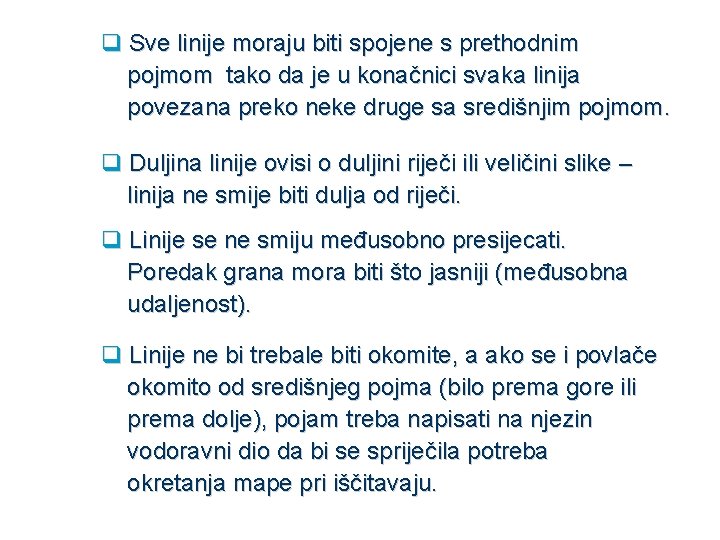 ❑ Sve linije moraju biti spojene s prethodnim pojmom tako da je u konačnici svaka linija povezana preko neke druge sa središnjim pojmom.

❑ Duljina linije ovisi o duljini riječi ili veličini slike – linija ne smije biti dulja od riječi.

❑ Linije se ne smiju međusobno presijecati. Poredak grana mora biti što jasniji (međusobna udaljenost).

❑ Linije ne bi trebale biti okomite, a ako se i povlače okomito od središnjeg pojma (bilo prema gore ili prema dolje), pojam treba napisati na njezin vodoravni dio da bi se spriječila potreba okretanja mape pri iščitavaju.